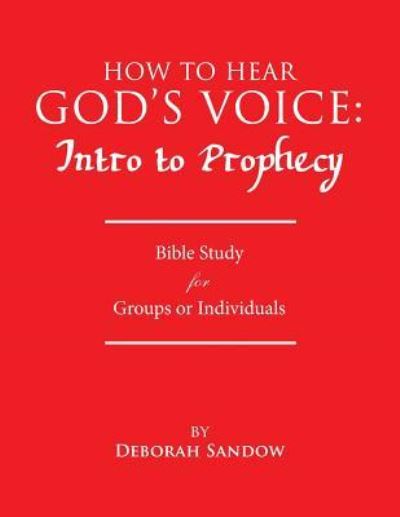 HOW TO HEAR
GOD'S VOICE:
Intro to Prophecy

Bible Study
for
Groups or Individuals

BY
DEBORAH SANDOW